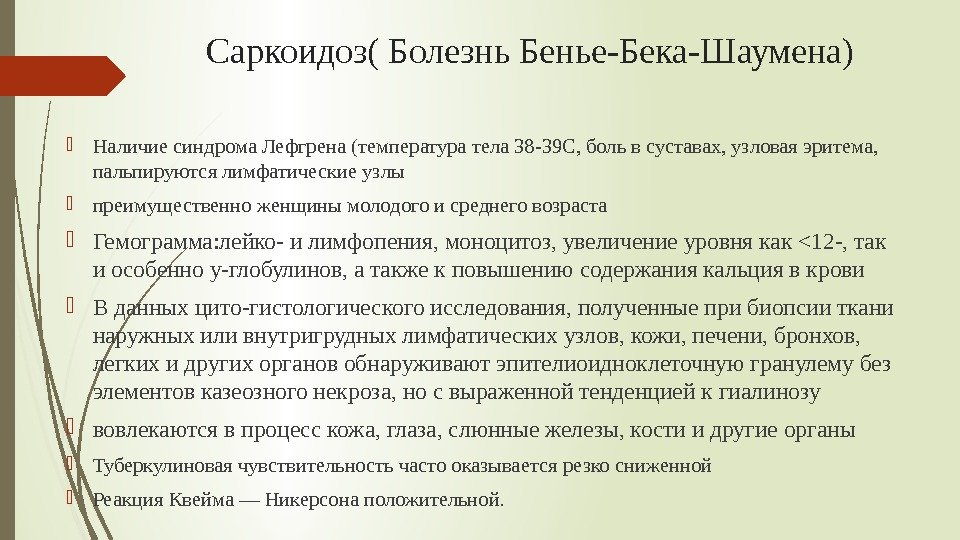 Саркоидоз( Болезнь Бенье-Бека-Шаумена)

Наличие синдрома Лефгрена (температура тела 38-39С, боль в суставах, узловая эритема, пальпируются лимфатические узлы

преимущественно женщины молодого и среднего возраста

Гемограмма:лейко- и лимфопения, моноцитоз, увеличение уровня как <12-, так и особенно у-глобулинов, а также к повышению содержания кальция в крови

В данных цито-гистологического исследования, полученные при биопсии ткани наружных или внутригрудных лимфатических узлов, кожи, печени, бронхов, легких и других органов обнаруживают эпителиоидноклеточную гранулему без элементов казеозного некроза, но с выраженной тенденцией к гиалинозу

вовлекаются в процесс кожа, глаза, слюнные железы, кости и другие органы

Туберкулиновая чувствительность часто оказывается резко сниженной

Реакция Квейма — Никерсона положительной.